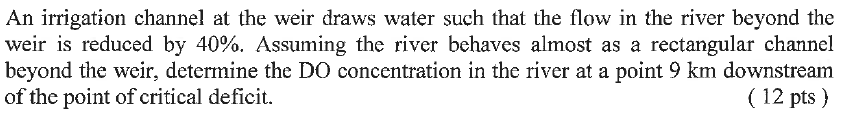 An irrigation channel at the weir draws water such that the flow in the river beyond the weir is reduced by 40%. Assuming the river behaves almost as a rectangular channel beyond the weir, determine the DO concentration in the river at a point 9 km downstream of the point of critical deficit. ( 12 pts )